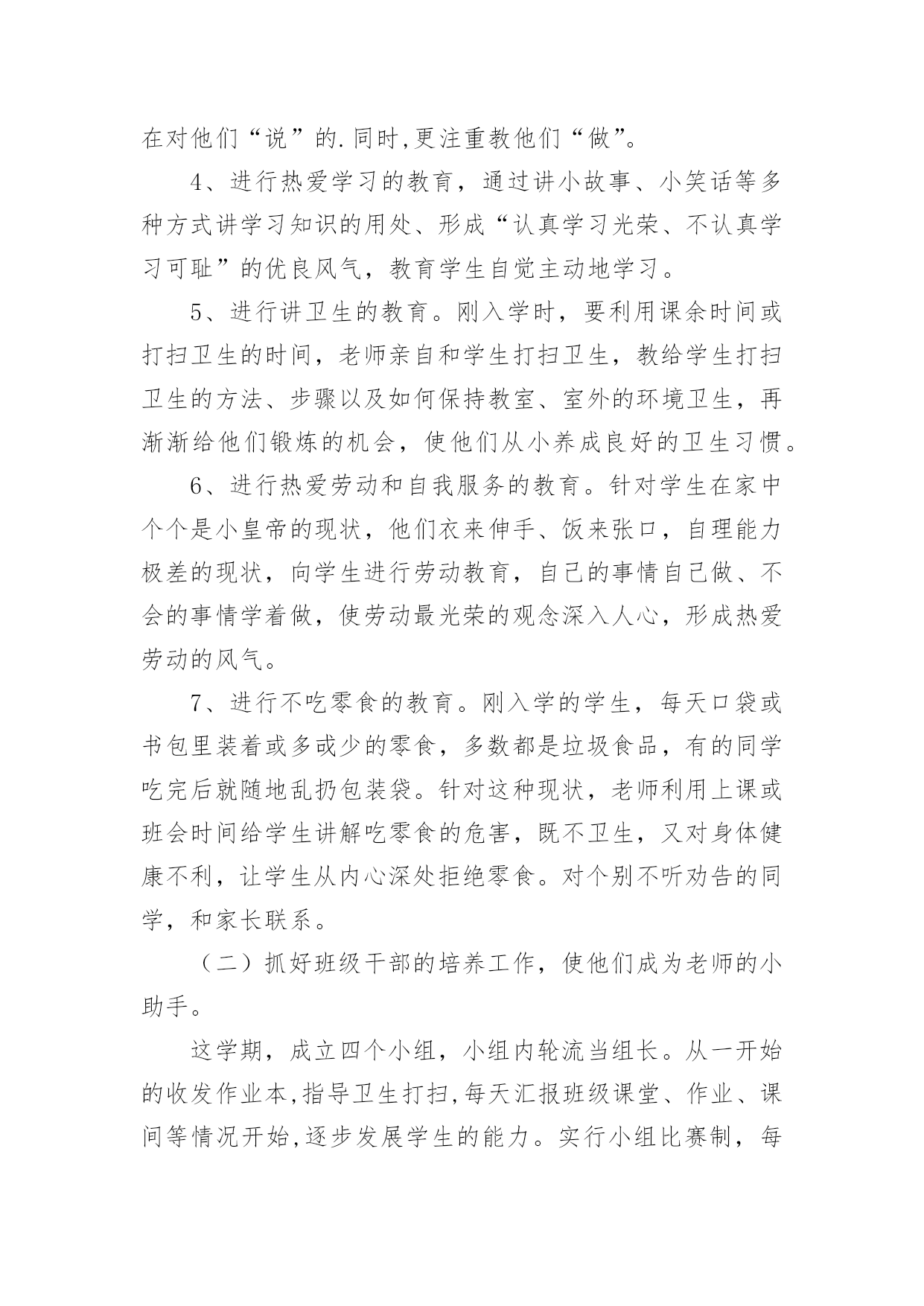 在对他们“说”的.同时,更注重教他们“做”。

4、进行热爱学习的教育，通过讲小故事、小笑话等多种方式讲学习知识的用处、形成“认真学习光荣、不认真学习可耻”的优良风气，教育学生自觉主动地学习。

5、进行讲卫生的教育。刚入学时，要利用课余时间或打扫卫生的时间，老师亲自和学生打扫卫生，教给学生打扫卫生的方法、步骤以及如何保持教室、室外的环境卫生，再渐渐给他们锻炼的机会，使他们从小养成良好的卫生习惯。

6、进行热爱劳动和自我服务的教育。针对学生在家中个个是小皇帝的现状，他们衣来伸手、饭来张口，自理能力极差的现状，向学生进行劳动教育，自己的事情自己做、不会的事情学着做，使劳动最光荣的观念深入人心，形成热爱劳动的风气。

7、进行不吃零食的教育。刚入学的学生，每天口袋或书包里装着或多或少的零食，多数都是垃圾食品，有的同学吃完后就随地乱扔包装袋。针对这种现状，老师利用上课或班会时间给学生讲解吃零食的危害，既不卫生，又对身体健康不利，让学生从内心深处拒绝零食。对个别不听劝告的同学，和家长联系。

（二）抓好班级干部的培养工作，使他们成为老师的小助手。

这学期，成立四个小组，小组内轮流当组长。从一开始的收发作业本,指导卫生打扫,每天汇报班级课堂、作业、课间等情况开始,逐步发展学生的能力。实行小组比赛制，每